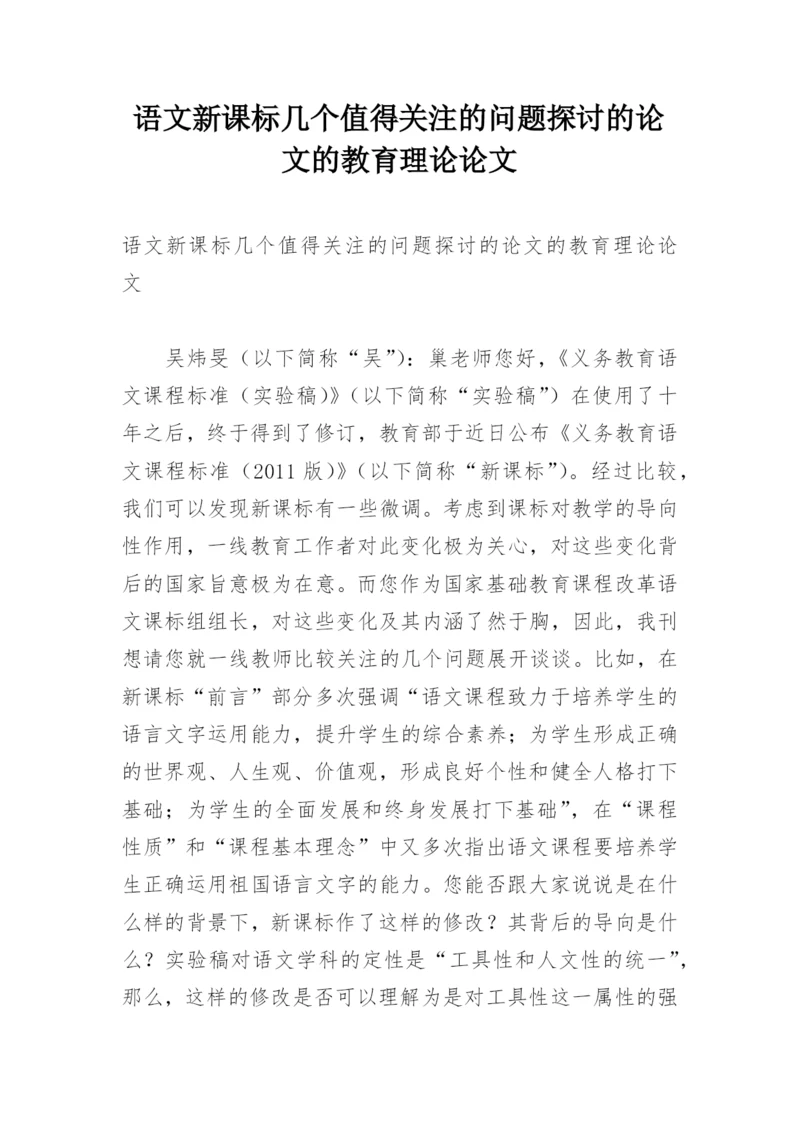 语文新课标几个值得关注的问题探讨的论文的教育理论论文

语文新课标几个值得关注的问题探讨的论文的教育理论论文

吴炜旻（以下简称“吴”）：巢老师您好，《义务教育语文课程标准（实验稿）》（以下简称“实验稿”）在使用了十年之后，终于得到了修订，教育部于近日公布《义务教育语文课程标准（2011 版）》（以下简称“新课标”）。经过比较，我们可以发现新课标有一些微调。考虑到课标对教学的导向性作用，一线教育工作者对此变化极为关心，对这些变化背后的国家旨意极为在意。而您作为国家基础教育课程改革语文课标组组长，对这些变化及其内涵了然于胸，因此，我刊想请您就一线教师比较关注的几个问题展开谈谈。比如，在新课标“前言”部分多次强调“语文课程致力于培养学生的语言文字运用能力，提升学生的综合素养；为学生形成正确的世界观、人生观、价值观，形成良好个性和健全人格打下基础；为学生的全面发展和终身发展打下基础”，在“课程性质”和“课程基本理念”中又多次指出语文课程要培养学生正确运用祖国语言文字的能力。您能否跟大家说说是在什么样的背景下，新课标作了这样的修改？其背后的导向是什么？实验稿对语文学科的定性是“工具性和人文性的统一”，那么，这样的修改是否可以理解为是对工具性这一属性的强